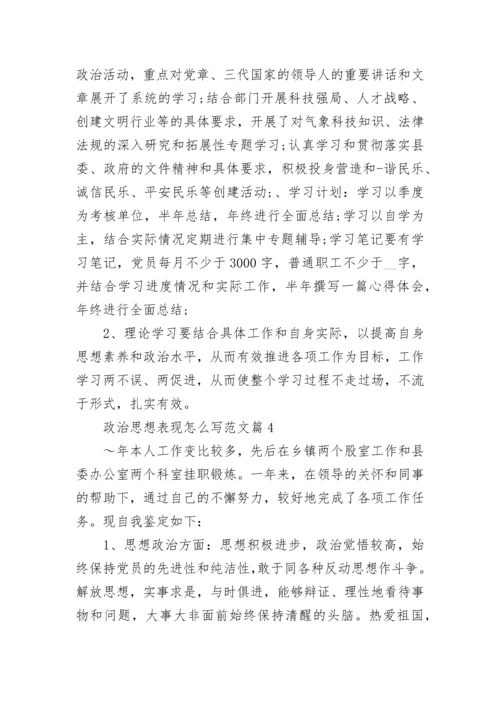 政治活动，重点对党章、三代国家的领导人的重要讲话和文章展开了系统的学习;结合部门开展科技强局、人才战略、创建文明行业等的具体要求，开展了对气象科技知识、法律法规的深入研究和拓展性专题学习;认真学习和贯彻落实县委、政府的文件精神和具体要求，积极投身营造和-谐民乐、诚信民乐、平安民乐等创建活动;、学习计划：学习以季度为考核单位，半年总结，年终进行全面总结;学习以自学为主，结合实际情况定期进行集中专题辅导;学习笔记要有学习笔记，党员每月不少于3000字，普通职工不少于__字，并结合学习进度情况和实际工作，半年撰写一篇心得体会，年终进行全面总结;

2、理论学习要结合具体工作和自身实际，以提高自身思想素养和政治水平，从而有效推进各项工作为目标，工作学习两不误、两促进，从而使整个学习过程不走过场，不流于形式，扎实有效。

政治思想表现怎么写范文篇4

～年本人工作变比较多，先后在乡镇两个股室工作和县委办公室两个科室挂职锻炼。一年来，在领导的关怀和同事的帮助下，通过自己的不懈努力，较好地完成了各项工作任务。现自我鉴定如下：

1、思想政治方面：思想积极进步，政治觉悟较高，始终保持党员的先进性和纯洁性,敢于同各种反动思想作斗争。解放思想，实事求是，与时俱进，能够辩证、理性地看待事物和问题，大事大非面前始终保持清醒的头脑。热爱祖国，